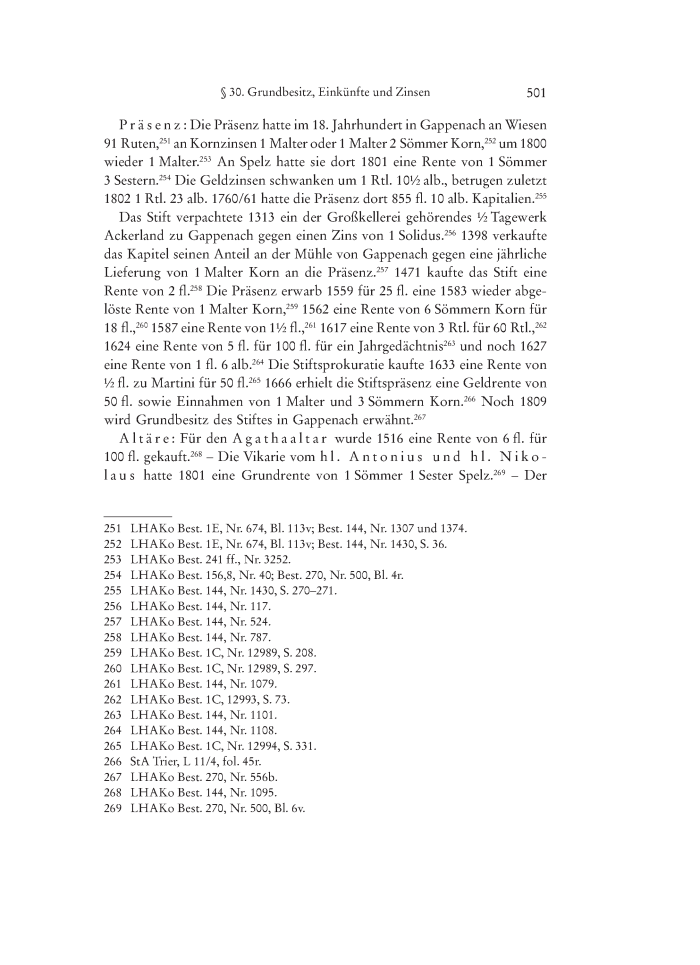 § 30. Grundbesitz, Einkünfte und Zinsen 501

Präsenz: Die Präsenz hatte im 18. Jahrhundert in Gappenach an Wiesen 91 Ruten,$^{251}$ an Kornzinsen 1 Malter oder 1 Malter 2 Sömmer Korn,$^{252}$ um 1800 wieder 1 Malter.$^{253}$ An Spelz hatte sie dort 1801 eine Rente von 1 Sömmer 3 Sestern.$^{254}$ Die Geldzinsen schwanken um 1 Rtl. 10½ alb., betrugen zuletzt 1802 1 Rtl. 23 alb. 1760/61 hatte die Präsenz dort 855 fl. 10 alb. Kapitalien.$^{255}$

Das Stift verpachtete 1313 ein der Großkellerei gehörendes ½ Tagewerk Ackerland zu Gappenach gegen einen Zins von 1 Solidus.$^{256}$ 1398 verkaufte das Kapitel seinen Anteil an der Mühle von Gappenach gegen eine jährliche Lieferung von 1 Malter Korn an die Präsenz.$^{257}$ 1471 kaufte das Stift eine Rente von 2 fl.$^{258}$ Die Präsenz erwarb 1559 für 25 fl. eine 1583 wieder abgelöste Rente von 1 Malter Korn,$^{259}$ 1562 eine Rente von 6 Sömmern Korn für 18 fl.,$^{260}$ 1587 eine Rente von 1½ fl.,$^{261}$ 1617 eine Rente von 3 Rtl. für 60 Rtl.,$^{262}$ 1624 eine Rente von 5 fl. für 100 fl. für ein Jahrgedächtnis$^{263}$ und noch 1627 eine Rente von 1 fl. 6 alb.$^{264}$ Die Stiftsprokuratie kaufte 1633 eine Rente von ½ fl. zu Martini für 50 fl.$^{265}$ 1666 erhielt die Stiftspräsenz eine Geldrente von 50 fl. sowie Einnahmen von 1 Malter und 3 Sömmern Korn.$^{266}$ Noch 1809 wird Grundbesitz des Stiftes in Gappenach erwähnt.$^{267}$

Altäre: Für den Agathaaltar wurde 1516 eine Rente von 6 fl. für 100 fl. gekauft.$^{268}$ – Die Vikarie vom hl. Antonius und hl. Nikolaus hatte 1801 eine Grundrente von 1 Sömmer 1 Sester Spelz.$^{269}$ – Der

251 LHAKo Best. 1E, Nr. 674, Bl. 113v; Best. 144, Nr. 1307 und 1374.
252 LHAKo Best. 1E, Nr. 674, Bl. 113v; Best. 144, Nr. 1430, S. 36.
253 LHAKo Best. 241 ff., Nr. 3252.
254 LHAKo Best. 156,8, Nr. 40; Best. 270, Nr. 500, Bl. 4r.
255 LHAKo Best. 144, Nr. 1430, S. 270–271.
256 LHAKo Best. 144, Nr. 117.
257 LHAKo Best. 144, Nr. 524.
258 LHAKo Best. 144, Nr. 787.
259 LHAKo Best. 1C, Nr. 12989, S. 208.
260 LHAKo Best. 1C, Nr. 12989, S. 297.
261 LHAKo Best. 144, Nr. 1079.
262 LHAKo Best. 1C, 12993, S. 73.
263 LHAKo Best. 144, Nr. 1101.
264 LHAKo Best. 144, Nr. 1108.
265 LHAKo Best. 1C, Nr. 12994, S. 331.
266 StA Trier, L 11/4, fol. 45r.
267 LHAKo Best. 270, Nr. 556b.
268 LHAKo Best. 144, Nr. 1095.
269 LHAKo Best. 270, Nr. 500, Bl. 6v.